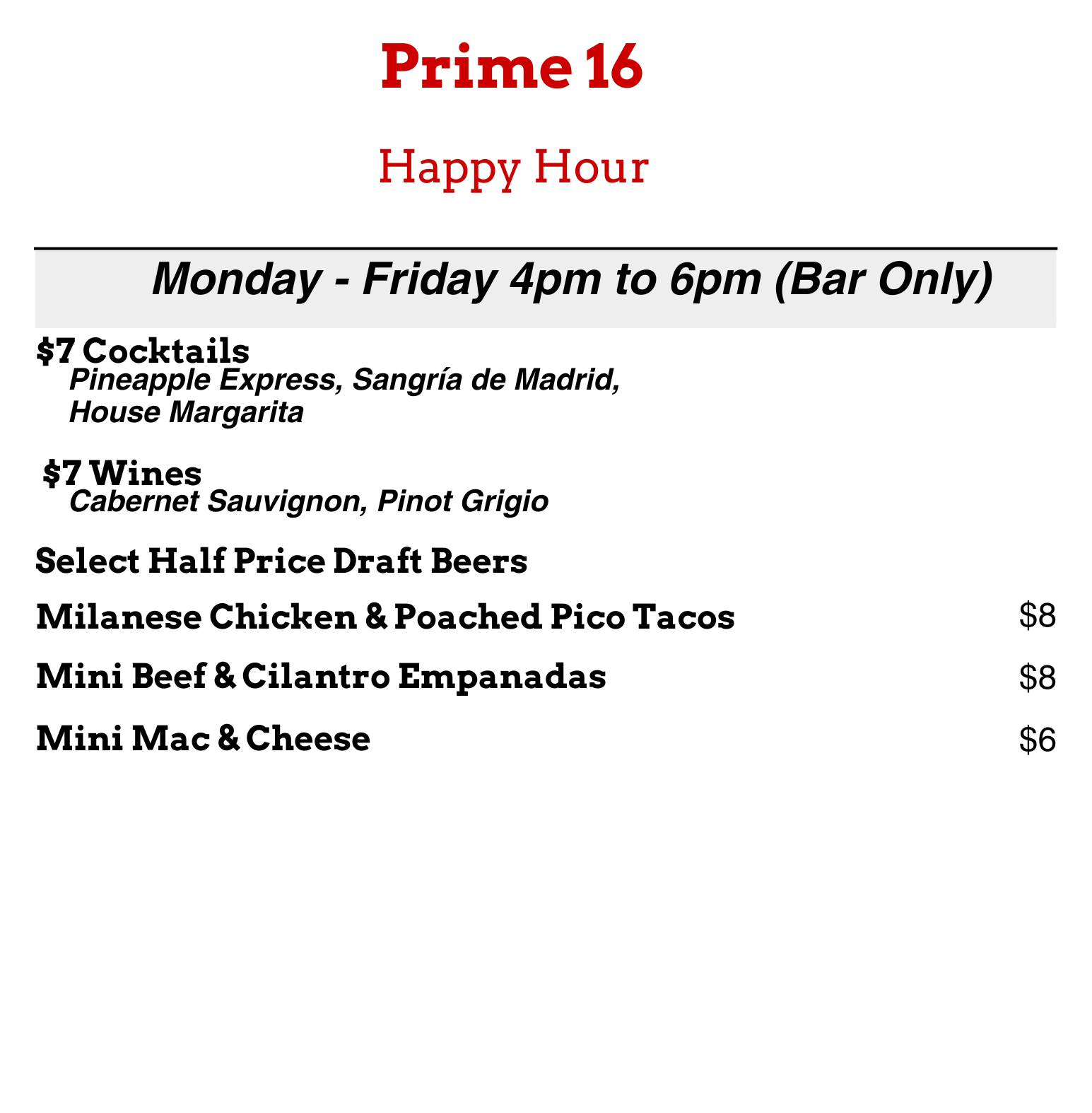 Prime 16

Happy Hour

Monday - Friday 4pm to 6pm (Bar Only)

$7 Cocktails
Pineapple Express, Sangría de Madrid, House Margarita

$7 Wines
Cabernet Sauvignon, Pinot Grigio

Select Half Price Draft Beers

Milanese Chicken & Poached Pico Tacos $8

Mini Beef & Cilantro Empanadas $8

Mini Mac & Cheese $6